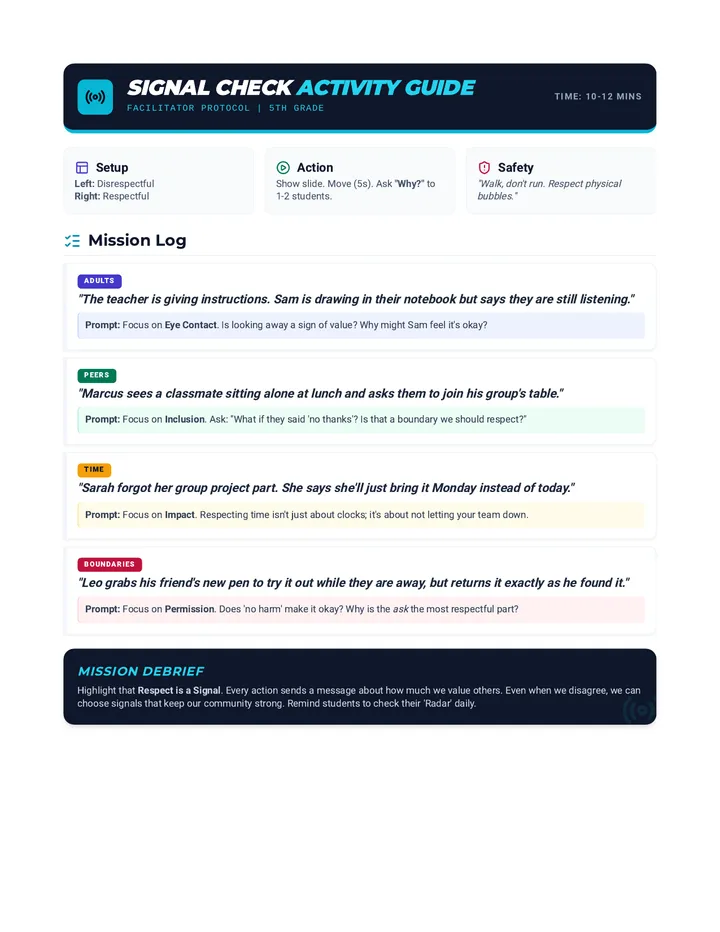 SIGNAL CHECK ACTIVITY GUIDE
FACILITATOR PROTOCOL | 5TH GRADE

TIME: 10-12 MINS

Setup
Left: Disrespectful
Right: Respectful

Action
Show slide. Move (5s). Ask "Why?" to 1-2 students.

Safety
"Walk, don't run. Respect physical bubbles."

Mission Log

ADULTS
"The teacher is giving instructions. Sam is drawing in their notebook but says they are still listening."
Prompt: Focus on Eye Contact. Is looking away a sign of value? Why might Sam feel it's okay?

PEERS
"Marcus sees a classmate sitting alone at lunch and asks them to join his group's table."
Prompt: Focus on Inclusion. Ask: "What if they said 'no thanks'? Is that a boundary we should respect?"

TIME
"Sarah forgot her group project part. She says she'll just bring it Monday instead of today."
Prompt: Focus on Impact. Respecting time isn't just about clocks; it's about not letting your team down.

BOUNDARIES
"Leo grabs his friend's new pen to try it out while they are away, but returns it exactly as he found it."
Prompt: Focus on Permission. Does 'no harm' make it okay? Why is the ask the most respectful part?

MISSION DEBRIEF
Highlight that Respect is a Signal. Every action sends a message about how much we value others. Even when we disagree, we can choose signals that keep our community strong. Remind students to check their 'Radar' daily.